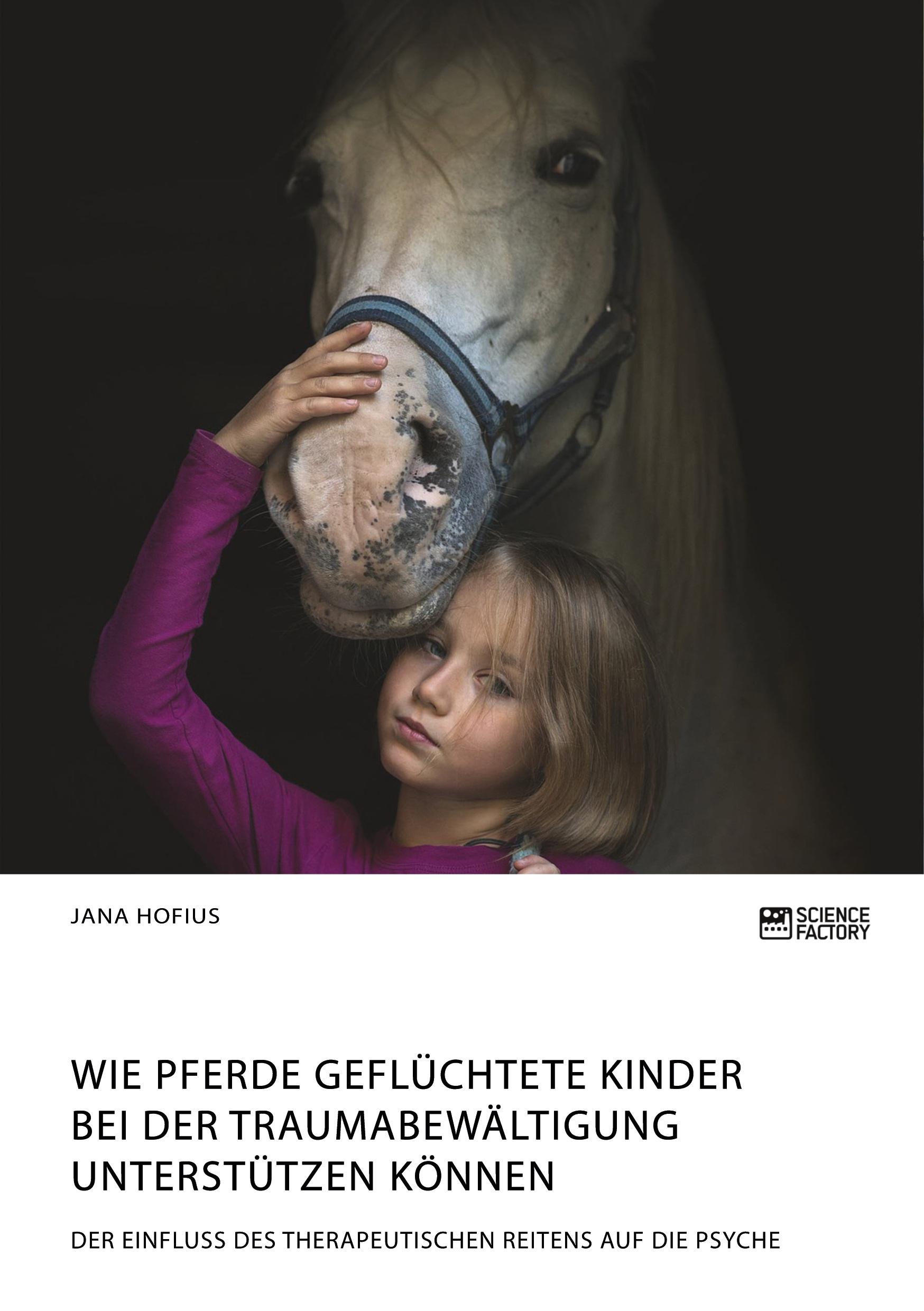 JANA HOFIUS

SCIENCE FACTORY

WIE PFERDE GEFLÜCHTETE KINDER BEI DER TRAUMABEWÄLTIGUNG UNTERSTÜTZEN KÖNNEN

DER EINFLUSS DES THERAPEUTISCHEN REITENS AUF DIE PSYCHE